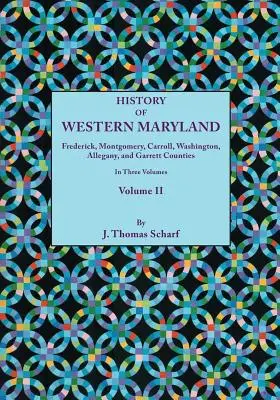 HISTORY
OF
WESTERN MARYLAND

Frederick, Montgomery, Carroll, Washington, Allegany, and Garrett Counties

In Three Volumes

Volume II

By
J. Thomas Scharf